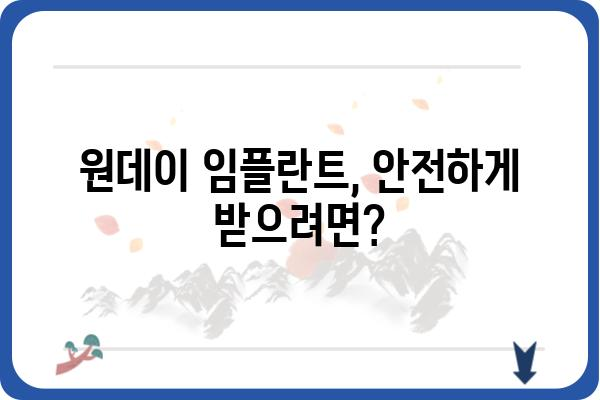 원데이 임플란트, 안전하게 받으려면?